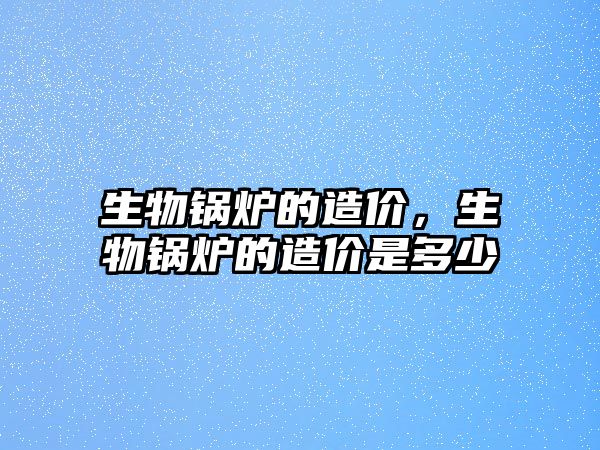 生物锅炉的造价，生物锅炉的造价是多少